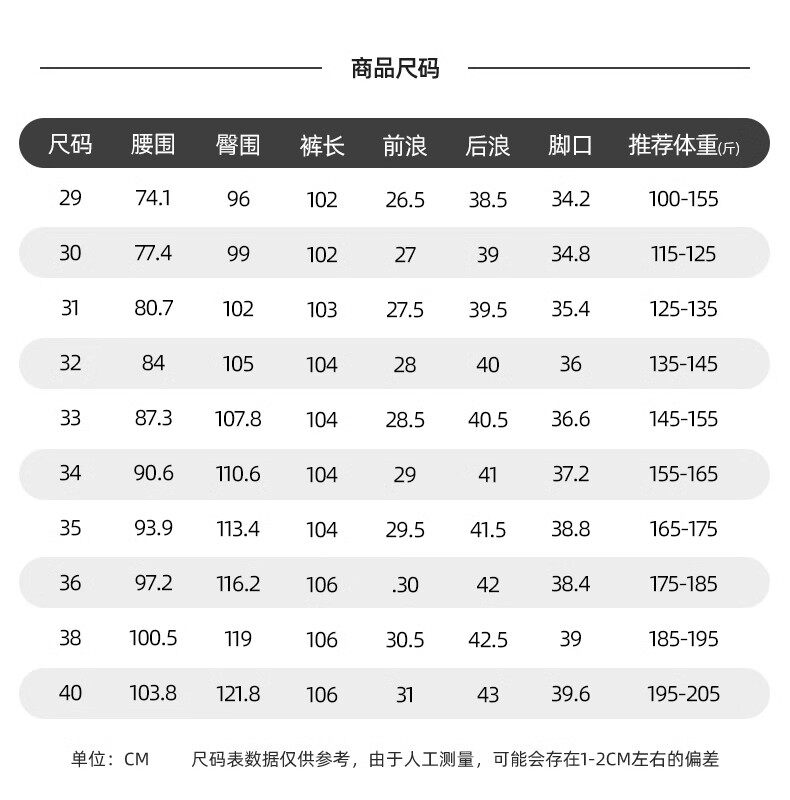 商品尺码

| 尺码 | 腰围 | 臀围 | 裤长 | 前浪 | 后浪 | 脚口 | 推荐体重(斤) |
|---|---|---|---|---|---|---|---|
| 29 | 74.1 | 96 | 102 | 26.5 | 38.5 | 34.2 | 100-155 |
| 30 | 77.4 | 99 | 102 | 27 | 39 | 34.8 | 115-125 |
| 31 | 80.7 | 102 | 103 | 27.5 | 39.5 | 35.4 | 125-135 |
| 32 | 84 | 105 | 104 | 28 | 40 | 36 | 135-145 |
| 33 | 87.3 | 107.8 | 104 | 28.5 | 40.5 | 36.6 | 145-155 |
| 34 | 90.6 | 110.6 | 104 | 29 | 41 | 37.2 | 155-165 |
| 35 | 93.9 | 113.4 | 104 | 29.5 | 41.5 | 38.8 | 165-175 |
| 36 | 97.2 | 116.2 | 106 | .30 | 42 | 38.4 | 175-185 |
| 38 | 100.5 | 119 | 106 | 30.5 | 42.5 | 39 | 185-195 |
| 40 | 103.8 | 121.8 | 106 | 31 | 43 | 39.6 | 195-205 |

单位：CM 尺码表数据仅供参考，由于人工测量，可能会存在1-2CM左右的偏差